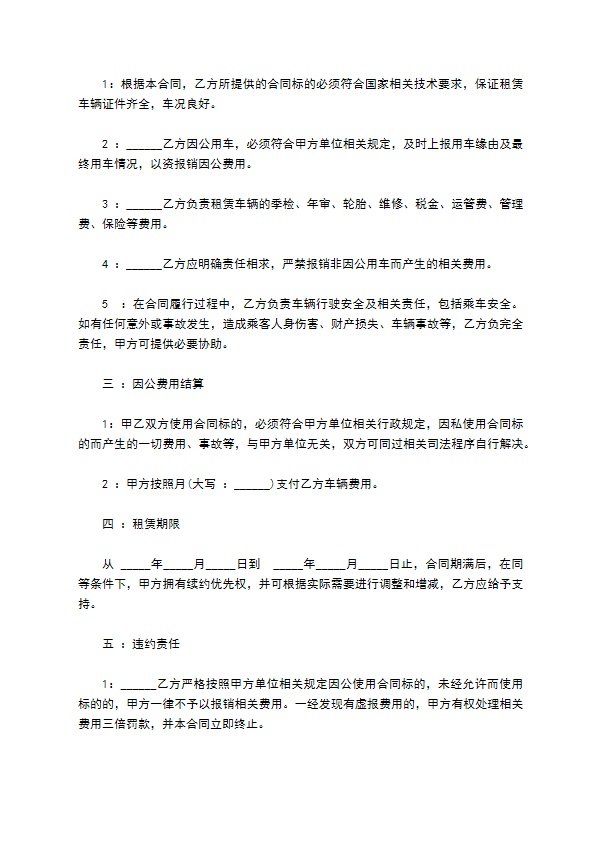 1：根据本合同，乙方所提供的合同标的必须符合国家相关技术要求，保证租赁车辆证件齐全，车况良好。

2 ：______乙方因公用车，必须符合甲方单位相关规定，及时上报用车缘由及最终用车情况，以资报销因公费用。

3 ：______乙方负责租赁车辆的季检、年审、轮胎、维修、税金、运管费、管理费、保险等费用。

4 ：______乙方应明确责任相求，严禁报销非因公用车而产生的相关费用。

5 ：在合同履行过程中，乙方负责车辆行驶安全及相关责任，包括乘车安全。如有任何意外或事故发生，造成乘客人身伤害、财产损失、车辆事故等，乙方负完全责任，甲方可提供必要协助。

三 ：因公费用结算

1：甲乙双方使用合同标的，必须符合甲方单位相关行政规定，因私使用合同标的而产生的一切费用、事故等，与甲方单位无关，双方可同过相关司法程序自行解决。

2 ：甲方按照月(大写 ：______)支付乙方车辆费用。

四 ：租赁期限

从 _____年_____月_____日到 _____年_____月_____日止，合同期满后，在同等条件下，甲方拥有续约优先权，并可根据实际需要进行调整和增减，乙方应给予支持。

五 ：违约责任

1：______乙方严格按照甲方单位相关规定因公使用合同标的，未经允许而使用标的的，甲方一律不予以报销相关费用。一经发现有虚报费用的，甲方有权处理相关费用三倍罚款，并本合同立即终止。